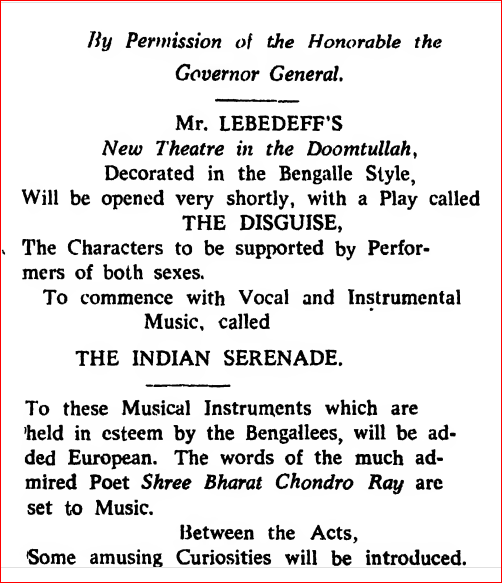 By Permission of the Honorable the Governor General.

Mr. LEBEDEFF'S
New Theatre in the Doomtullah,
Decorated in the Bengalle Style,
Will be opened very shortly, with a Play called
THE DISGUISE,
The Characters to be supported by Performers of both sexes.
To commence with Vocal and Instrumental Music, called

THE INDIAN SERENADE.

To these Musical Instruments which are held in esteem by the Bengallees, will be added European. The words of the much admired Poet Shree Bharat Chondro Ray are set to Music.

Between the Acts,
Some amusing Curiosities will be introduced.